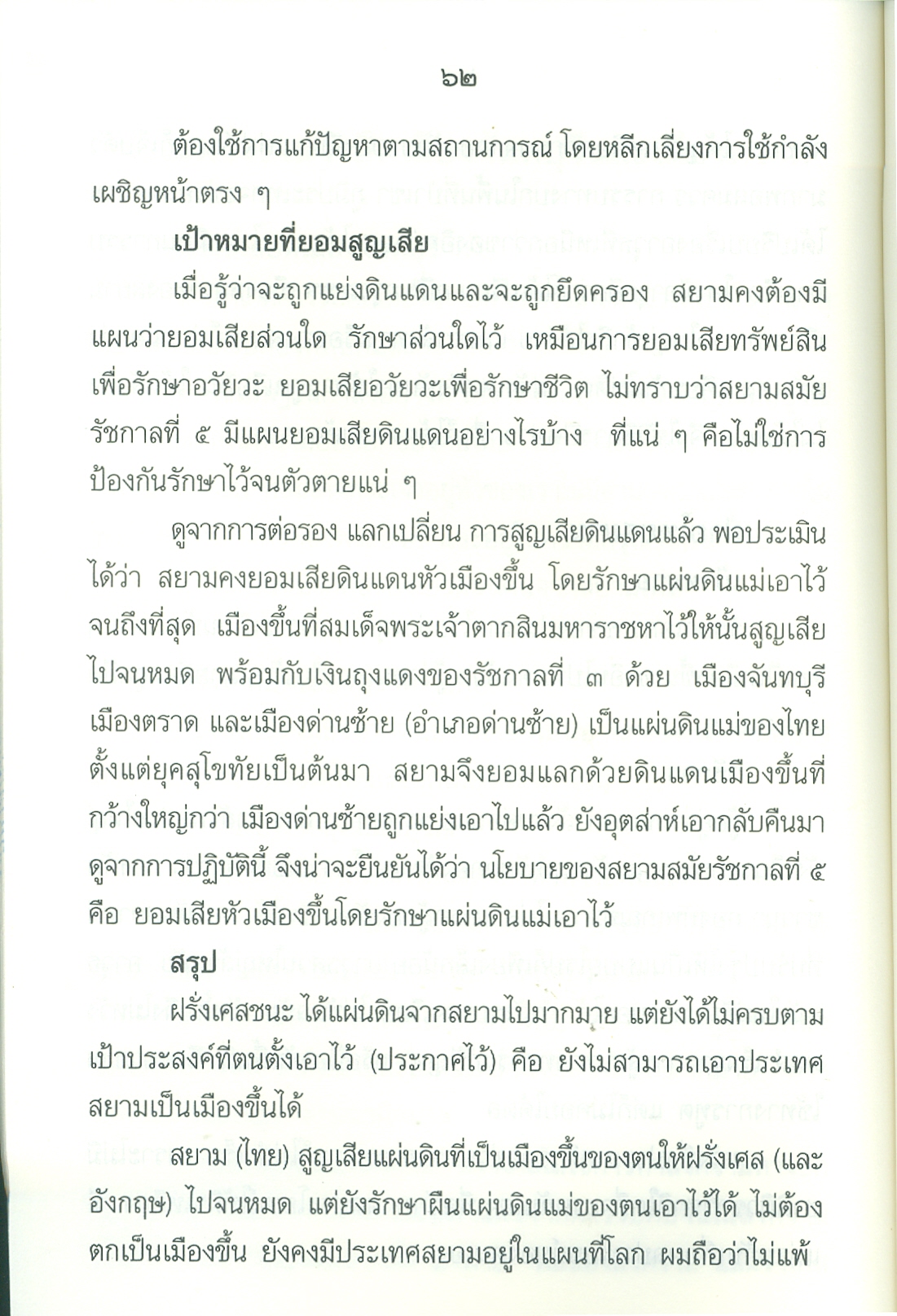 ๖๒

ต้องใช้การแก้ปัญหาตามสถานการณ์ โดยหลีกเลี่ยงการใช้กำลังเผชิญหน้าตรง ๆ

เป้าหมายที่ยอมสูญเสีย

เมื่อรู้ว่าจะถูกแย่งดินแดนและจะถูกยึดครอง สยามคงต้องมีแผนว่ายอมเสียส่วนใด รักษาส่วนใดไว้ เหมือนการยอมเสียทรัพย์สินเพื่อรักษาอวัยวะ ยอมเสียอวัยวะเพื่อรักษาชีวิต ไม่ทราบว่าสยามสมัยรัชกาลที่ ๕ มีแผนยอมเสียดินแดนอย่างไรบ้าง ที่แน่ ๆ คือไม่ใช่การป้องกันรักษาไว้จนตัวตายแน่ ๆ

ดูจากการต่อรอง แลกเปลี่ยน การสูญเสียดินแดนแล้ว พอประเมินได้ว่า สยามคงยอมเสียดินแดนหัวเมืองขึ้น โดยรักษาแผ่นดินแม่เอาไว้จนถึงที่สุด เมืองขึ้นที่สมเด็จพระเจ้าตากสินมหาราชหาไว้ให้นั้นสูญเสียไปจนหมด พร้อมกับเงินถุงแดงของรัชกาลที่ ๓ ด้วย เมืองจันทบุรี เมืองตราด และเมืองด่านซ้าย (อำเภอด่านซ้าย) เป็นแผ่นดินแม่ของไทยตั้งแต่ยุคสุโขทัยเป็นต้นมา สยามจึงยอมแลกด้วยดินแดนเมืองขึ้นที่กว้างใหญ่กว่า เมืองด่านซ้ายถูกแย่งเอาไปแล้ว ยังอุตส่าห์เอากลับคืนมา ดูจากการปฏิบัตินี้ จึงน่าจะยืนยันได้ว่า นโยบายของสยามสมัยรัชกาลที่ ๕ คือ ยอมเสียหัวเมืองขึ้นโดยรักษาแผ่นดินแม่เอาไว้

สรุป

ฝรั่งเศสชนะ ได้แผ่นดินจากสยามไปมากมาย แต่ยังได้ไม่ครบตามเป้าประสงค์ที่ตนตั้งเอาไว้ (ประกาศไว้) คือ ยังไม่สามารถเอาประเทศสยามเป็นเมืองขึ้นได้

สยาม (ไทย) สูญเสียแผ่นดินที่เป็นเมืองขึ้นของตนให้ฝรั่งเศส (และอังกฤษ) ไปจนหมด แต่ยังรักษาผืนแผ่นดินแม่ของตนเอาไว้ได้ ไม่ต้องตกเป็นเมืองขึ้น ยังคงมีประเทศสยามอยู่ในแผนที่โลก ผมถือว่าไม่แพ้